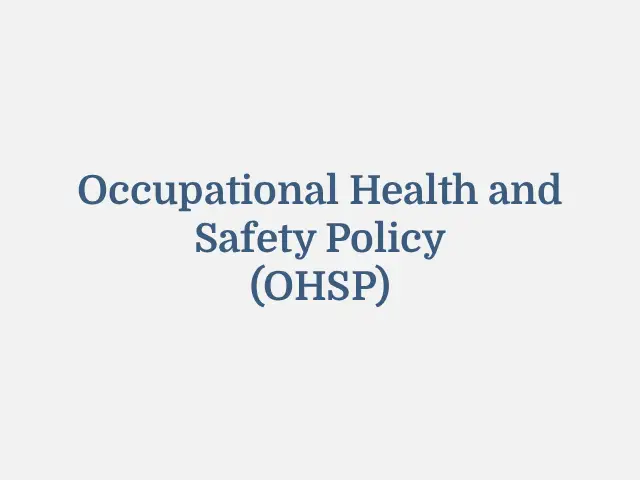 Occupational Health and Safety Policy (OHSP)